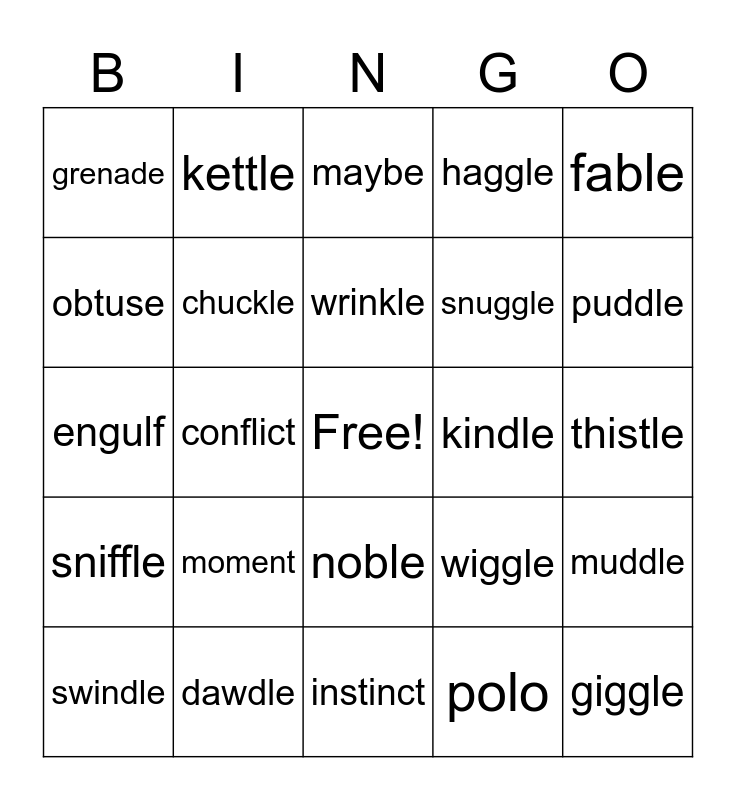 | B | I | N | G | O |
|---|---|---|---|---|
| grenade | kettle | maybe | haggle | fable |
| obtuse | chuckle | wrinkle | snuggle | puddle |
| engulf | conflict | Free! | kindle | thistle |
| sniffle | moment | noble | wiggle | muddle |
| swindle | dawdle | instinct | polo | giggle |